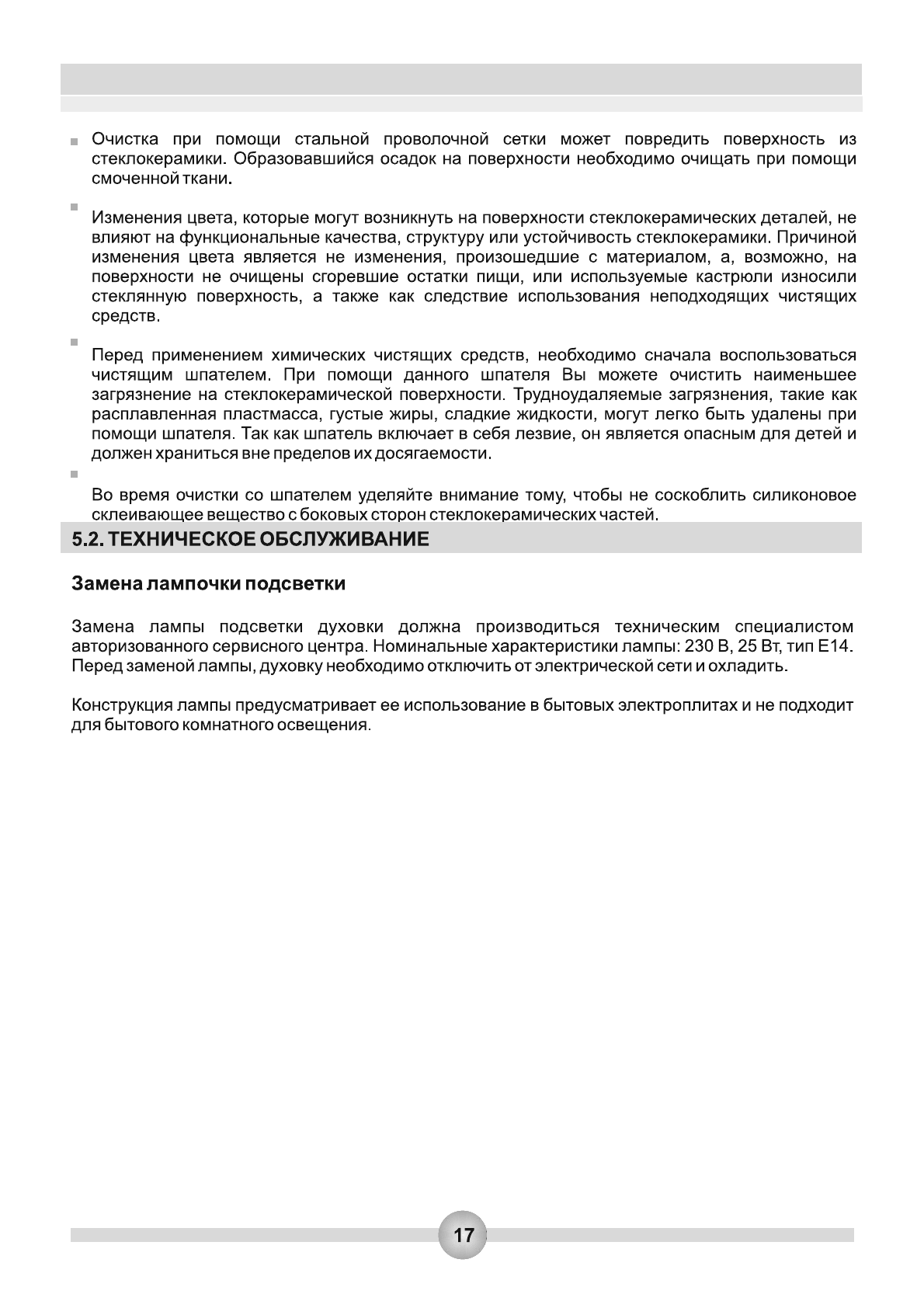 Очистка при помощи стальной проволочной сетки может повредить поверхность из стеклокерамики. Образовавшийся осадок на поверхности необходимо очищать при помощи смоченной ткани.

Изменения цвета, которые могут возникнуть на поверхности стеклокерамических деталей, не влияют на функциональные качества, структуру или устойчивость стеклокерамики. Причиной изменения цвета является не изменения, произошедшие с материалом, а, возможно, на поверхности не очищены сгоревшие остатки пищи, или используемые кастрюли износили стеклянную поверхность, а также как следствие использования неподходящих чистящих средств.

Перед применением химических чистящих средств, необходимо сначала воспользоваться чистящим шпателем. При помощи данного шпателя Вы можете очистить наименьшее загрязнение на стеклокерамической поверхности. Трудноудаляемые загрязнения, такие как расплавленная пластмасса, густые жиры, сладкие жидкости, могут легко быть удалены при помощи шпателя. Так как шпатель включает в себя лезвие, он является опасным для детей и должен храниться вне пределов их досягаемости.

Во время очистки со шпателем уделяйте внимание тому, чтобы не соскоблить силиконовое склеивающее вещество с боковых сторон стеклокерамических частей.

5.2. ТЕХНИЧЕСКОЕ ОБСЛУЖИВАНИЕ

Замена лампочки подсветки

Замена лампы подсветки духовки должна производиться техническим специалистом авторизованного сервисного центра. Номинальные характеристики лампы: 230 В, 25 Вт, тип Е14. Перед заменой лампы, духовку необходимо отключить от электрической сети и охладить.

Конструкция лампы предусматривает ее использование в бытовых электроплитах и не подходит для бытового комнатного освещения.

17